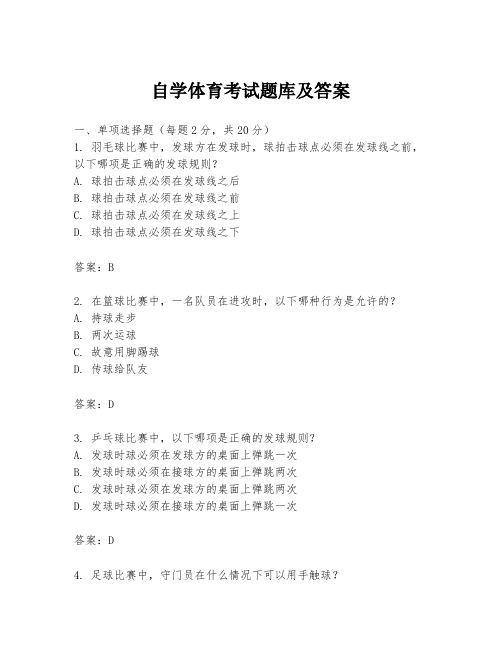 自学体育考试题库及答案

一、单项选择题（每题2分，共20分）

1. 羽毛球比赛中，发球方在发球时，球拍击球点必须在发球线之前，以下哪项是正确的发球规则？
A. 球拍击球点必须在发球线之后
B. 球拍击球点必须在发球线之前
C. 球拍击球点必须在发球线之上
D. 球拍击球点必须在发球线之下

答案：B

2. 在篮球比赛中，一名队员在进攻时，以下哪种行为是允许的？
A. 持球走步
B. 两次运球
C. 故意用脚踢球
D. 传球给队友

答案：D

3. 乒乓球比赛中，以下哪项是正确的发球规则？
A. 发球时球必须在发球方的桌面上弹跳一次
B. 发球时球必须在接球方的桌面上弹跳两次
C. 发球时球必须在发球方的桌面上弹跳两次
D. 发球时球必须在接球方的桌面上弹跳一次

答案：D

4. 足球比赛中，守门员在什么情况下可以用手触球？